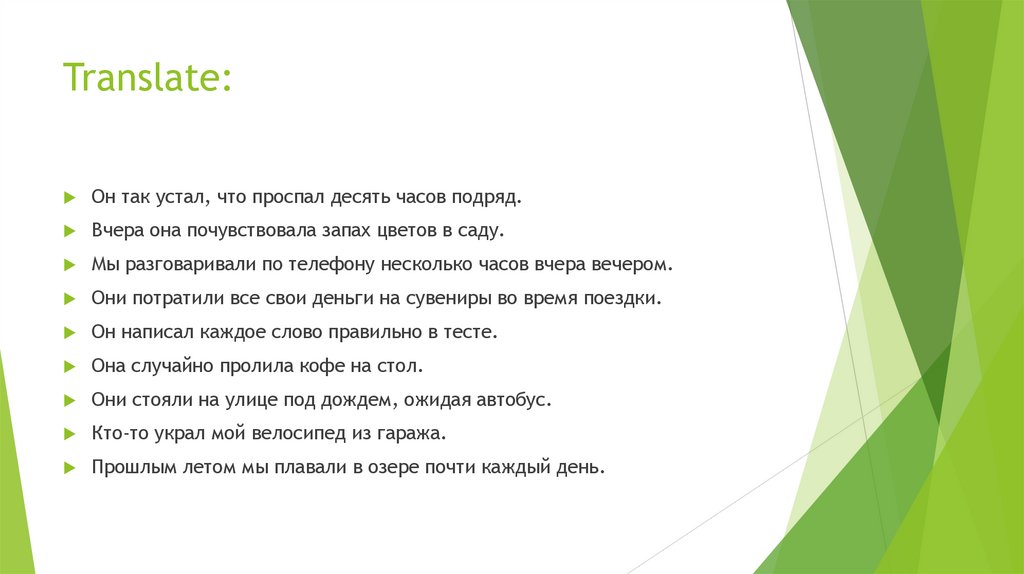 Translate:

Он так устал, что проспал десять часов подряд.
Вчера она почувствовала запах цветов в саду.
Мы разговаривали по телефону несколько часов вчера вечером.
Они потратили все свои деньги на сувениры во время поездки.
Он написал каждое слово правильно в тесте.
Она случайно пролила кофе на стол.
Они стояли на улице под дождем, ожидая автобус.
Кто-то украл мой велосипед из гаража.
Прошлым летом мы плавали в озере почти каждый день.